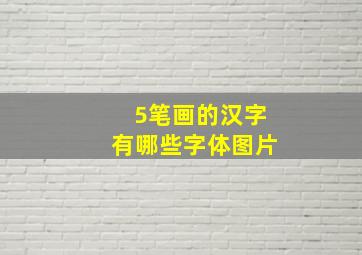 5笔画的汉字
有哪些字体图片